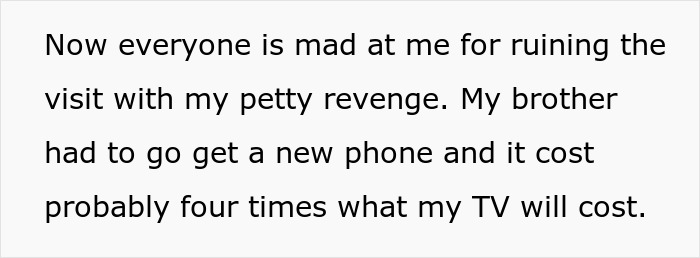 Now everyone is mad at me for ruining the visit with my petty revenge. My brother had to go get a new phone and it cost probably four times what my TV will cost.